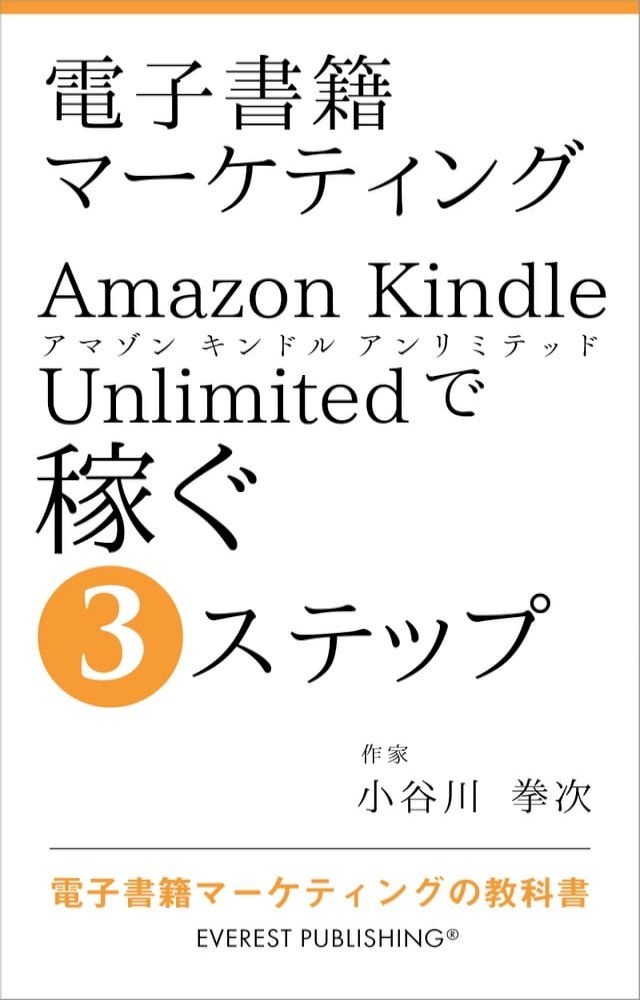 電子書籍
マーケティング

Amazon Kindle
アマゾン キンドル アンリミテッド
Unlimitedで
稼ぐ
3ステップ

作家
小谷川 拳次

電子書籍マーケティングの教科書
EVEREST PUBLISHING®